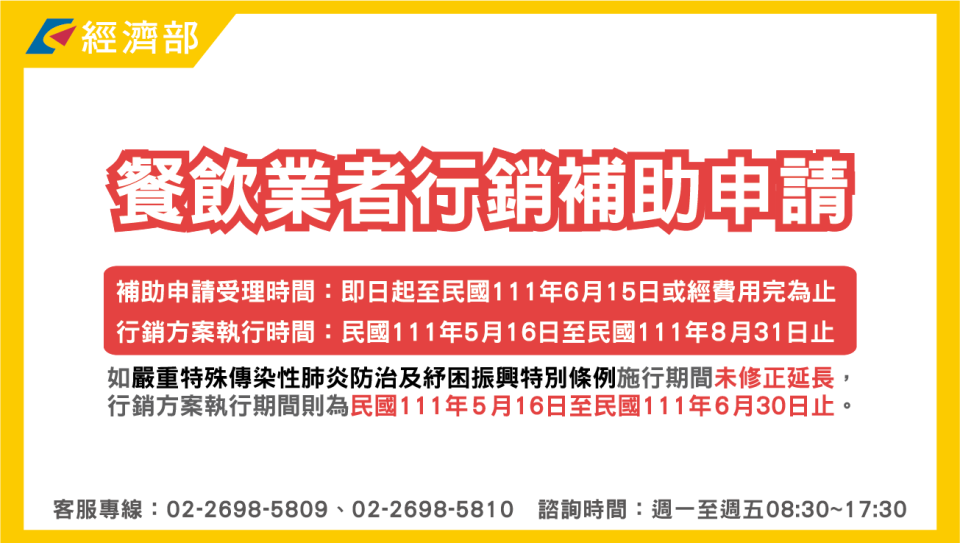 經濟部

餐飲業者行銷補助申請

補助申請受理時間：即日起至民國111年6月15日或經費用完為止
行銷方案執行時間：民國111年5月16日至民國111年8月31日止

如嚴重特殊傳染性肺炎防治及紓困振興特別條例施行期間未修正延長，行銷方案執行期間則為民國111年5月16日至民國111年6月30日止。

客服專線：02-2698-5809、02-2698-5810　諮詢時間：週一至週五08:30~17:30